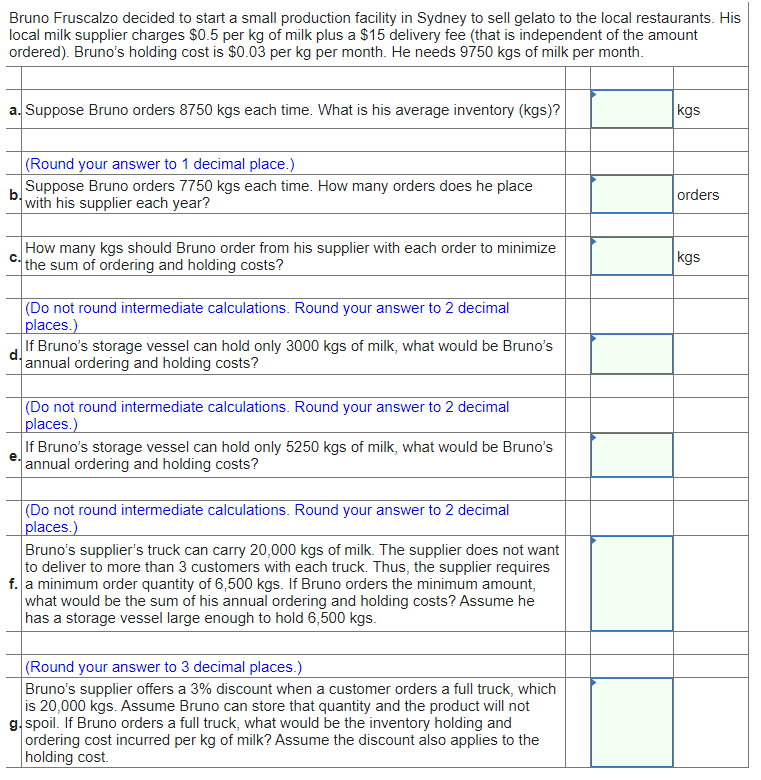 Bruno Fruscalzo decided to start a small production facility in Sydney to sell gelato to the local restaurants. His local milk supplier charges \$0.5 per kg of milk plus a \$15 delivery fee (that is independent of the amount ordered). Bruno's holding cost is \$0.03 per kg per month. He needs 9750 kgs of milk per month.

| | | | |
|---|---|---|---|
| a. | Suppose Bruno orders 8750 kgs each time. What is his average inventory (kgs)? | | kgs |
| | (Round your answer to 1 decimal place.) | | |
| b. | Suppose Bruno orders 7750 kgs each time. How many orders does he place with his supplier each year? | | orders |
| c. | How many kgs should Bruno order from his supplier with each order to minimize the sum of ordering and holding costs? | | kgs |
| | (Do not round intermediate calculations. Round your answer to 2 decimal places.) | | |
| d. | If Bruno's storage vessel can hold only 3000 kgs of milk, what would be Bruno's annual ordering and holding costs? | | |
| | (Do not round intermediate calculations. Round your answer to 2 decimal places.) | | |
| e. | If Bruno's storage vessel can hold only 5250 kgs of milk, what would be Bruno's annual ordering and holding costs? | | |
| | (Do not round intermediate calculations. Round your answer to 2 decimal places.) | | |
| f. | Bruno's supplier's truck can carry 20,000 kgs of milk. The supplier does not want to deliver to more than 3 customers with each truck. Thus, the supplier requires a minimum order quantity of 6,500 kgs. If Bruno orders the minimum amount, what would be the sum of his annual ordering and holding costs? Assume he has a storage vessel large enough to hold 6,500 kgs. | | |
| | (Round your answer to 3 decimal places.) | | |
| g. | Bruno's supplier offers a 3% discount when a customer orders a full truck, which is 20,000 kgs. Assume Bruno can store that quantity and the product will not spoil. If Bruno orders a full truck, what would be the inventory holding and ordering cost incurred per kg of milk? Assume the discount also applies to the holding cost. | | |